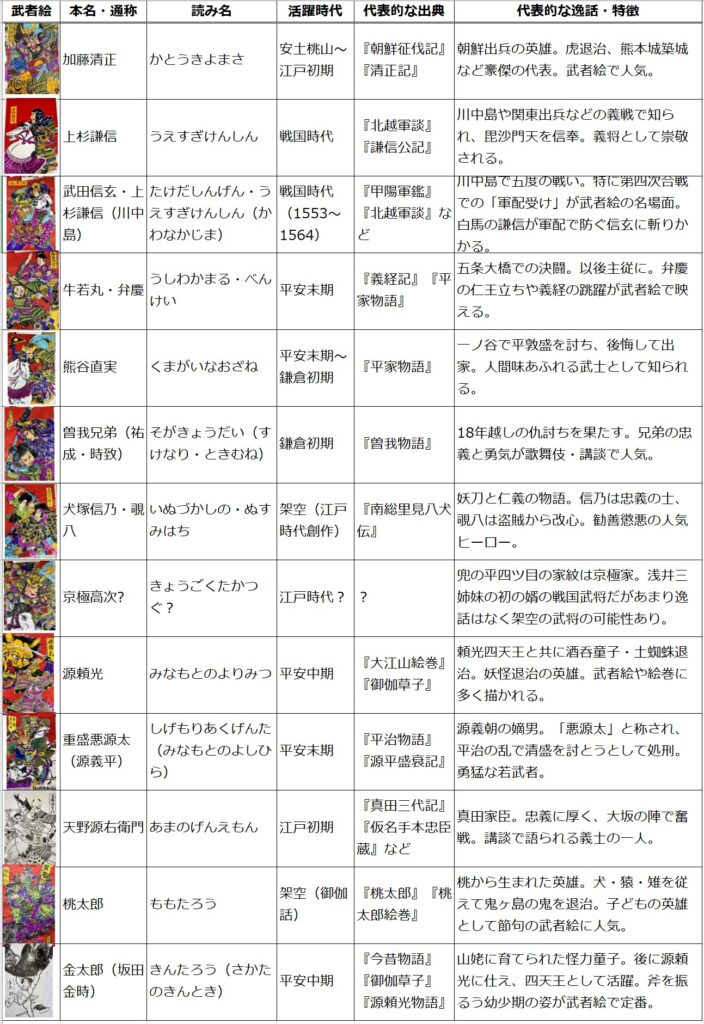 | 武者絵 | 本名・通称 | 読み名 | 活躍時代 | 代表的な出典 | 代表的な逸話・特徴 |
|---|---|---|---|---|---|
| | 加藤清正 | かとうきよまさ | 安土桃山〜江戸初期 | 『朝鮮征伐記』『清正記』 | 朝鮮出兵の英雄。虎退治、熊本城築城など豪傑の代表。武者絵で人気。 |
| | 上杉謙信 | うえすぎけんしん | 戦国時代 | 『北越軍談』『謙信公記』 | 川中島や関東出兵などの義戦で知られ、毘沙門天を信奉。義将として崇敬される。 |
| | 武田信玄・上杉謙信（川中島） | たけだしんげん・うえすぎけんしん（かわなかじま） | 戦国時代（1553〜1564） | 『甲陽軍鑑』『北越軍談』など | 川中島で五度の戦い。特に第四次合戦での「軍配受け」が武者絵の名場面。白馬の謙信が軍配で防ぐ信玄に斬りかかる。 |
| | 牛若丸・弁慶 | うしわかまる・べんけい | 平安末期 | 『義経記』『平家物語』 | 五条大橋での決闘。以後主従に。弁慶の仁王立ちや義経の跳躍が武者絵で映える。 |
| | 熊谷直実 | くまがいなおざね | 平安末期〜鎌倉初期 | 『平家物語』 | 一ノ谷で平敦盛を討ち、後悔して出家。人間味あふれる武士として知られる。 |
| | 曽我兄弟（祐成・時致） | そがきょうだい（すけなり・ときむね） | 鎌倉初期 | 『曽我物語』 | 18年越しの仇討ちを果たす。兄弟の忠義と勇気が歌舞伎・講談で人気。 |
| | 犬塚信乃・覗八 | いぬづかしの・ぬすみはち | 架空（江戸時代創作） | 『南総里見八犬伝』 | 妖刀と仁義の物語。信乃は忠義の士、覗八は盗賊から改心。勧善懲悪の人気ヒーロー。 |
| | 京極高次? | きょうごくたかつぐ？ | 江戸時代？ | ？ | 兜の平四ツ目の家紋は京極家。浅井三姉妹の初の婿の戦国武将だがあまり逸話はなく架空の武将の可能性あり。 |
| | 源頼光 | みなもとのよりみつ | 平安中期 | 『大江山絵巻』『御伽草子』 | 頼光四天王と共に酒呑童子・土蜘蛛退治。妖怪退治の英雄。武者絵や絵巻に多く描かれる。 |
| | 重盛悪源太（源義平） | しげもりあくげんた（みなもとのよしひら） | 平安末期 | 『平治物語』『源平盛衰記』 | 源義朝の嫡男。「悪源太」と称され、平治の乱で清盛を討とうとして処刑。勇猛な若武者。 |
| | 天野源右衛門 | あまのげんえもん | 江戸初期 | 『真田三代記』『仮名手本忠臣蔵』など | 真田家臣。忠義に厚く、大坂の陣で奮戦。講談で語られる義士の一人。 |
| | 桃太郎 | ももたろう | 架空（御伽話） | 『桃太郎』『桃太郎絵巻』 | 桃から生まれた英雄。犬・猿・雉を従えて鬼ヶ島の鬼を退治。子どもの英雄として節句の武者絵に人気。 |
| | 金太郎（坂田金時） | きんたろう（さかたのきんとき） | 平安中期 | 『今昔物語』『御伽草子』『源頼光物語』 | 山姥に育てられた怪力童子。後に源頼光に仕え、四天王として活躍。斧を振るう幼少期の姿が武者絵で定番。 |